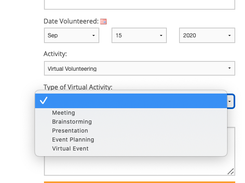 Date Volunteered:

Sep

15

2020

Activity:

Virtual Volunteering

Type of Virtual Activity:

✓

Meeting
Brainstorming
Presentation
Event Planning
Virtual Event